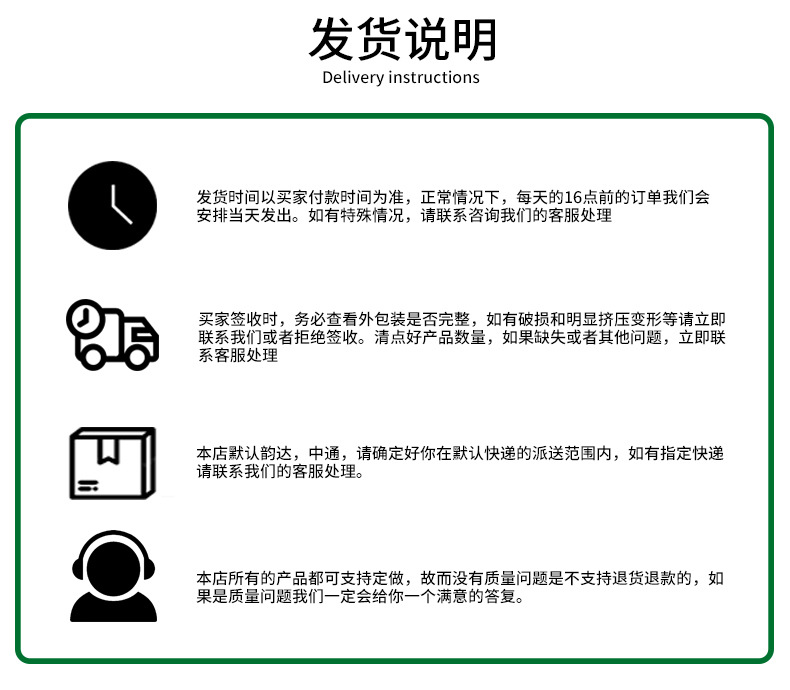 发货说明
Delivery instructions

发货时间以买家付款时间为准，正常情况下，每天的16点前的订单我们会安排当天发出。如有特殊情况，请联系咨询我们的客服处理

买家签收时，务必查看外包装是否完整，如有破损和明显挤压变形等请立即联系我们或者拒绝签收。清点好产品数量，如果缺失或者其他问题，立即联系客服处理

本店默认韵达，中通，请确定好你在默认快递的派送范围内，如有指定快递请联系我们的客服处理。

本店所有的产品都可支持定做，故而没有质量问题是不支持退货退款的，如果是质量问题我们一定会给你一个满意的答复。